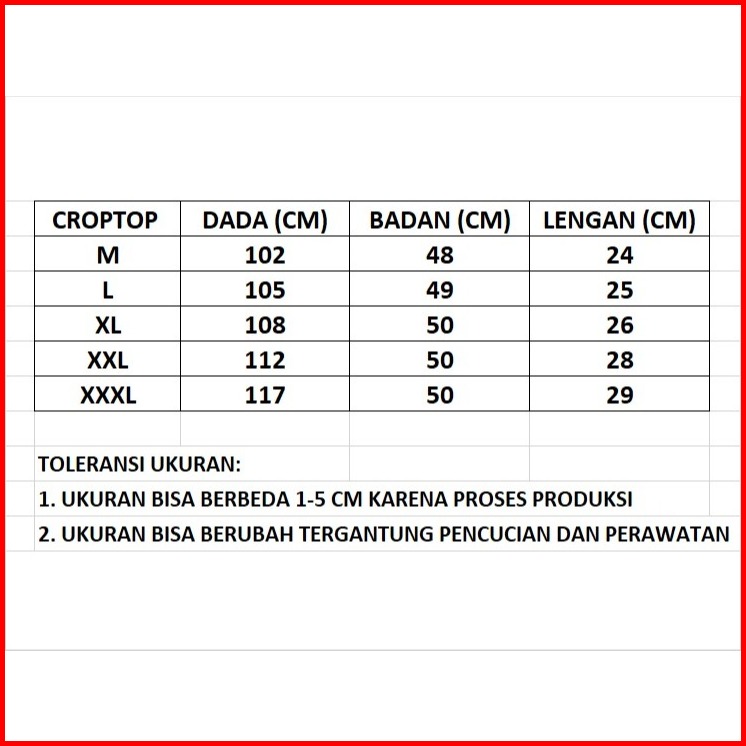 | CROPTOP | DADA (CM) | BADAN (CM) | LENGAN (CM) |
|---|---|---|---|
| M | 102 | 48 | 24 |
| L | 105 | 49 | 25 |
| XL | 108 | 50 | 26 |
| XXL | 112 | 50 | 28 |
| XXXL | 117 | 50 | 29 |

TOLERANSI UKURAN:

1. UKURAN BISA BERBEDA 1-5 CM KARENA PROSES PRODUKSI

2. UKURAN BISA BERUBAH TERGANTUNG PENCUCIAN DAN PERAWATAN